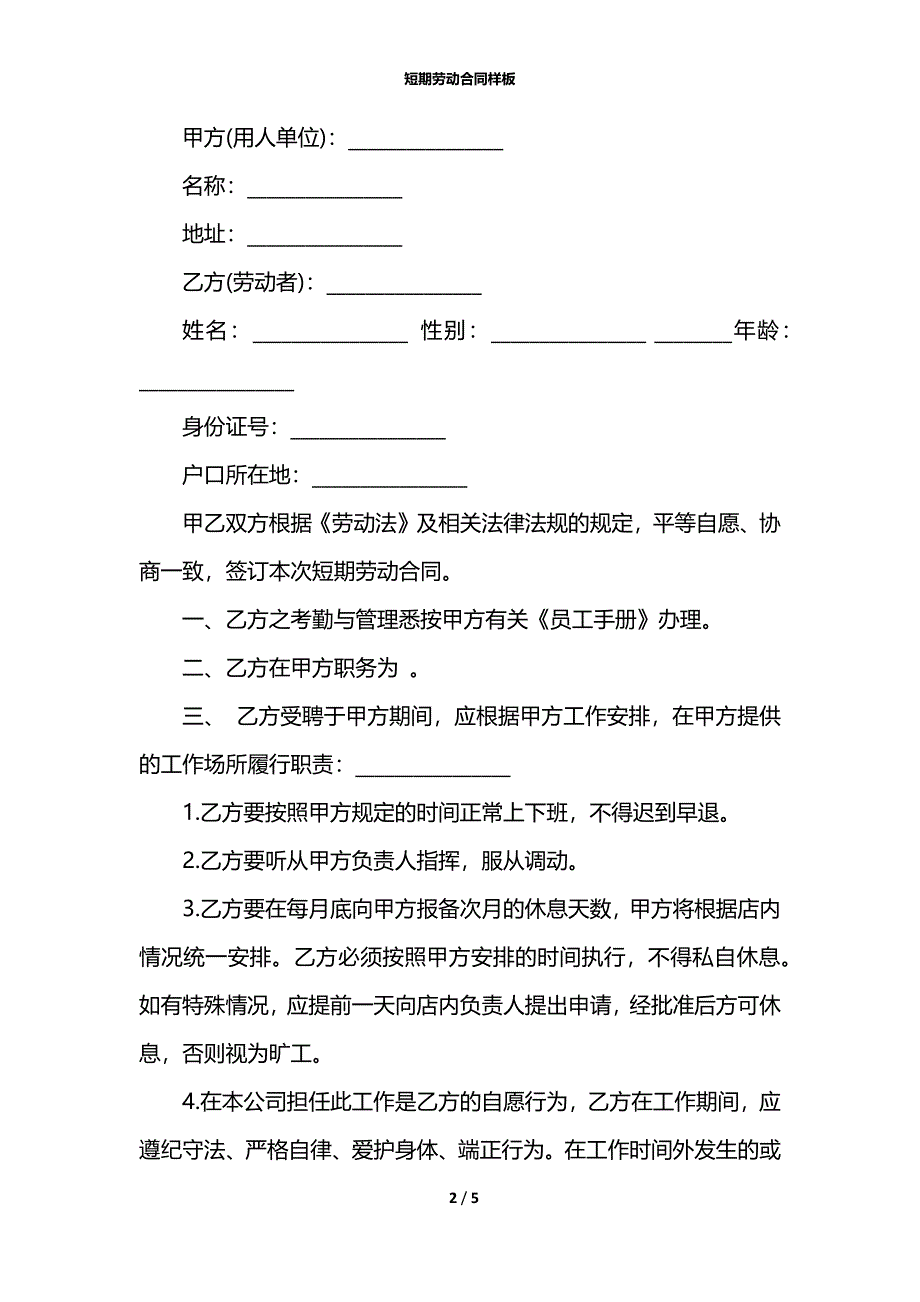 短期劳动合同样板

甲方(用人单位)：________________

名称：________________

地址：________________

乙方(劳动者)：________________

姓名：________________ 性别：________________ ________年龄：________________

身份证号：________________

户口所在地：________________

甲乙双方根据《劳动法》及相关法律法规的规定，平等自愿、协商一致，签订本次短期劳动合同。

一、乙方之考勤与管理悉按甲方有关《员工手册》办理。

二、乙方在甲方职务为 。

三、 乙方受聘于甲方期间，应根据甲方工作安排，在甲方提供的工作场所履行职责：________________

1.乙方要按照甲方规定的时间正常上下班，不得迟到早退。

2.乙方要听从甲方负责人指挥，服从调动。

3.乙方要在每月底向甲方报备次月的休息天数，甲方将根据店内情况统一安排。乙方必须按照甲方安排的时间执行，不得私自休息。如有特殊情况，应提前一天向店内负责人提出申请，经批准后方可休息，否则视为旷工。

4.在本公司担任此工作是乙方的自愿行为，乙方在工作期间，应遵纪守法、严格自律、爱护身体、端正行为。在工作时间外发生的或

2 / 5